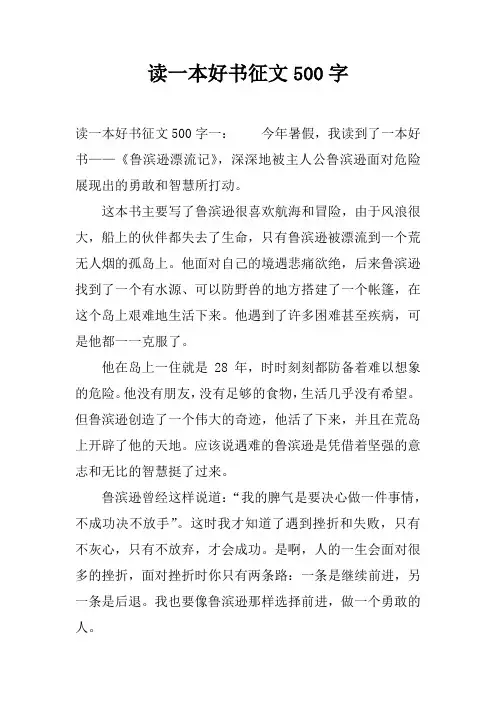 读一本好书征文 500 字

读一本好书征文 500 字一：　　今年暑假，我读到了一本好书——《鲁滨逊漂流记》，深深地被主人公鲁滨逊面对危险展现出的勇敢和智慧所打动。

这本书主要写了鲁滨逊很喜欢航海和冒险，由于风浪很大，船上的伙伴都失去了生命，只有鲁滨逊被漂流到一个荒无人烟的孤岛上。他面对自己的境遇悲痛欲绝，后来鲁滨逊找到了一个有水源、可以防野兽的地方搭建了一个帐篷，在这个岛上艰难地生活下来。他遇到了许多困难甚至疾病，可是他都一一克服了。

他在岛上一住就是 28 年，时时刻刻都防备着难以想象的危险。他没有朋友，没有足够的食物，生活几乎没有希望。但鲁滨逊创造了一个伟大的奇迹，他活了下来，并且在荒岛上开辟了他的天地。应该说遇难的鲁滨逊是凭借着坚强的意志和无比的智慧挺了过来。

鲁滨逊曾经这样说道：“我的脾气是要决心做一件事情，不成功决不放手”。这时我才知道了遇到挫折和失败，只有不灰心，只有不放弃，才会成功。是啊，人的一生会面对很多的挫折，面对挫折时你只有两条路：一条是继续前进，另一条是后退。我也要像鲁滨逊那样选择前进，做一个勇敢的人。